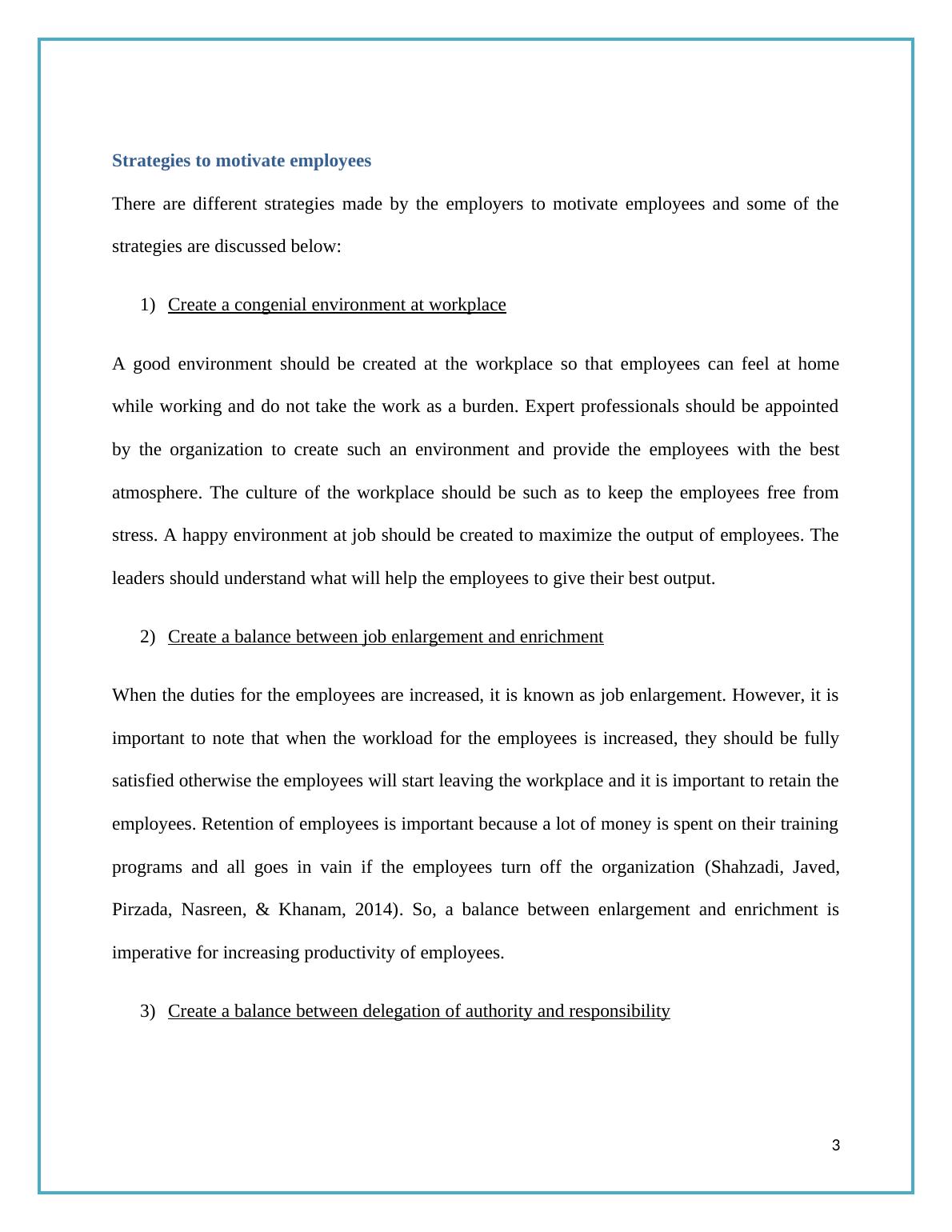 Strategies to motivate employees

There are different strategies made by the employers to motivate employees and some of the strategies are discussed below:

1) Create a congenial environment at workplace

A good environment should be created at the workplace so that employees can feel at home while working and do not take the work as a burden. Expert professionals should be appointed by the organization to create such an environment and provide the employees with the best atmosphere. The culture of the workplace should be such as to keep the employees free from stress. A happy environment at job should be created to maximize the output of employees. The leaders should understand what will help the employees to give their best output.

2) Create a balance between job enlargement and enrichment

When the duties for the employees are increased, it is known as job enlargement. However, it is important to note that when the workload for the employees is increased, they should be fully satisfied otherwise the employees will start leaving the workplace and it is important to retain the employees. Retention of employees is important because a lot of money is spent on their training programs and all goes in vain if the employees turn off the organization (Shahzadi, Javed, Pirzada, Nasreen, & Khanam, 2014). So, a balance between enlargement and enrichment is imperative for increasing productivity of employees.

3) Create a balance between delegation of authority and responsibility

3